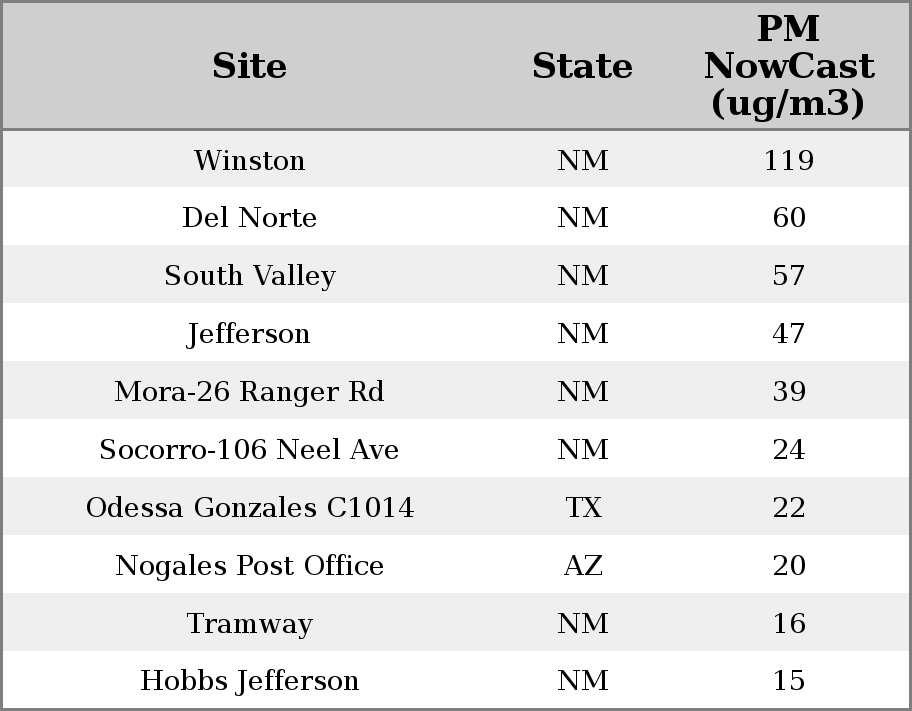 | Site | State | PM NowCast (ug/m3) |
|---|---|---|
| Winston | NM | 119 |
| Del Norte | NM | 60 |
| South Valley | NM | 57 |
| Jefferson | NM | 47 |
| Mora-26 Ranger Rd | NM | 39 |
| Socorro-106 Neel Ave | NM | 24 |
| Odessa Gonzales C1014 | TX | 22 |
| Nogales Post Office | AZ | 20 |
| Tramway | NM | 16 |
| Hobbs Jefferson | NM | 15 |